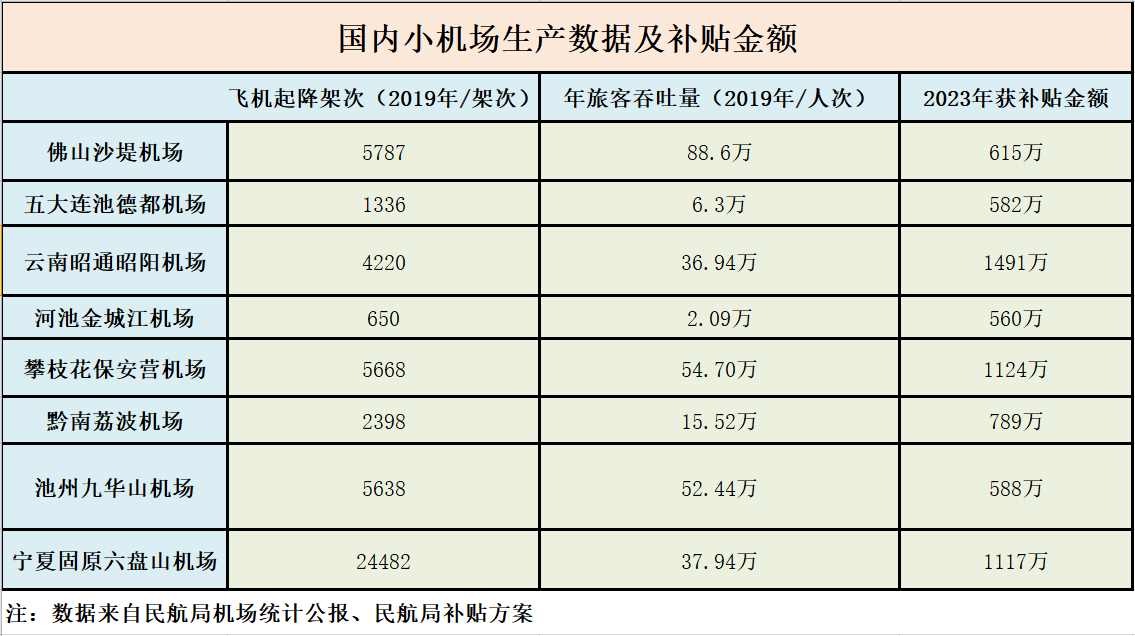 国内小机场生产数据及补贴金额

|  | 飞机起降架次（2019年/架次） | 年旅客吞吐量（2019年/人次） | 2023年获补贴金额 |
|---|---|---|---|
| 佛山沙堤机场 | 5787 | 88.6万 | 615万 |
| 五大连池德都机场 | 1336 | 6.3万 | 582万 |
| 云南昭通昭阳机场 | 4220 | 36.94万 | 1491万 |
| 河池金城江机场 | 650 | 2.09万 | 560万 |
| 攀枝花保安营机场 | 5668 | 54.70万 | 1124万 |
| 黔南荔波机场 | 2398 | 15.52万 | 789万 |
| 池州九华山机场 | 5638 | 52.44万 | 588万 |
| 宁夏固原六盘山机场 | 24482 | 37.94万 | 1117万 |

注：数据来自民航局机场统计公报、民航局补贴方案